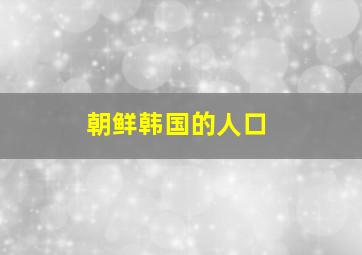 朝鲜韩国的人口